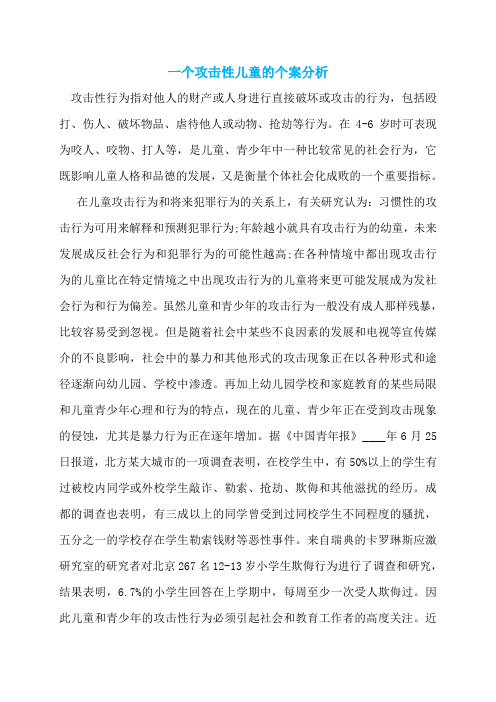 一个攻击性儿童的个案分析

攻击性行为指对他人的财产或人身进行直接破坏或攻击的行为，包括殴打、伤人、破坏物品、虐待他人或动物、抢劫等行为。在 4-6 岁时可表现为咬人、咬物、打人等，是儿童、青少年中一种比较常见的社会行为，它既影响儿童人格和品德的发展，又是衡量个体社会化成败的一个重要指标。

在儿童攻击行为和将来犯罪行为的关系上，有关研究认为：习惯性的攻击行为可用来解释和预测犯罪行为;年龄越小就具有攻击行为的幼童，未来发展成反社会行为和犯罪行为的可能性越高;在各种情境中都出现攻击行为的儿童比在特定情境之中出现攻击行为的儿童将来更可能发展成为发社会行为和行为偏差。虽然儿童和青少年的攻击行为一般没有成人那样残暴，比较容易受到忽视。但是随着社会中某些不良因素的发展和电视等宣传媒介的不良影响，社会中的暴力和其他形式的攻击现象正在以各种形式和途径逐渐向幼儿园、学校中渗透。再加上幼儿园学校和家庭教育的某些局限和儿童青少年心理和行为的特点，现在的儿童、青少年正在受到攻击现象的侵蚀，尤其是暴力行为正在逐年增加。据《中国青年报》____年 6 月 25 日报道，北方某大城市的一项调查表明，在校学生中，有 50%以上的学生有过被校内同学或外校学生敲诈、勒索、抢劫、欺侮和其他滋扰的经历。成都的调查也表明，有三成以上的同学曾受到过同校学生不同程度的骚扰，五分之一的学校存在学生勒索钱财等恶性事件。来自瑞典的卡罗琳斯应激研究室的研究者对北京 267 名 12-13 岁小学生欺侮行为进行了调查和研究，结果表明，6.7%的小学生回答在上学期中，每周至少一次受人欺侮过。因此儿童和青少年的攻击性行为必须引起社会和教育工作者的高度关注。近